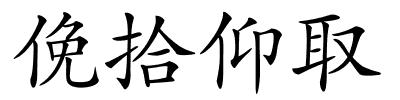 俛拾仰取